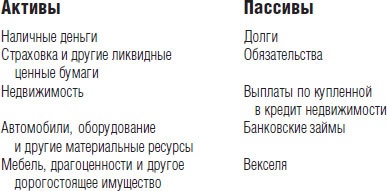 | Активы | Пассивы |
|---|---|
| Наличные деньги | Долги |
| Страховка и другие ликвидные ценные бумаги | Обязательства |
| Недвижимость | Выплаты по купленной в кредит недвижимости |
| Автомобили, оборудование и другие материальные ресурсы | Банковские займы |
| Мебель, драгоценности и другое дорогостоящее имущество | Векселя |